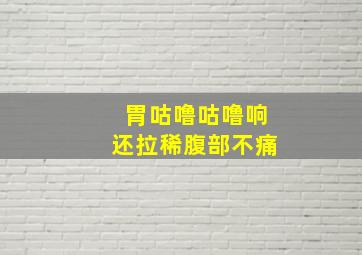 胃咕噜咕噜响
还拉稀腹部不痛